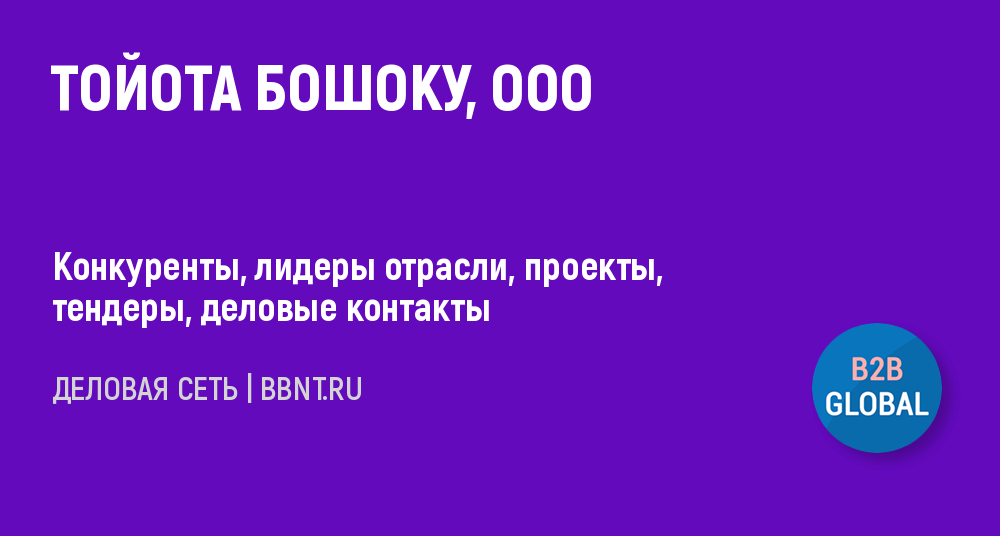 ТОЙОТА БОШОКУ, ООО

Конкуренты, лидеры отрасли, проекты, тендеры, деловые контакты

ДЕЛОВАЯ СЕТЬ | BBNT.RU

B2B
GLOBAL